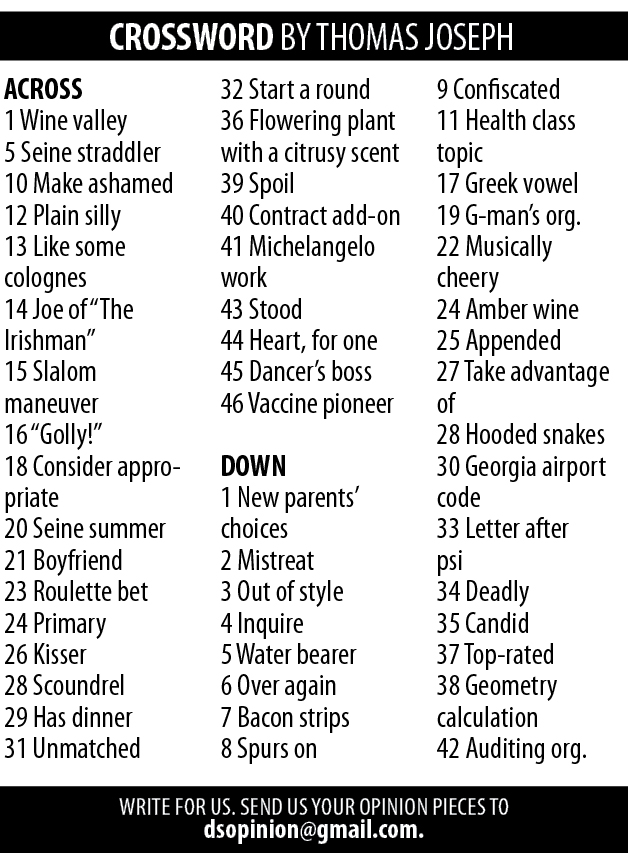 CROSSWORD BY THOMAS JOSEPH

ACROSS
1 Wine valley
5 Seine straddler
10 Make ashamed
12 Plain silly
13 Like some colognes
14 Joe of "The Irishman"
15 Slalom maneuver
16 "Golly!"
18 Consider appropriate
20 Seine summer
21 Boyfriend
23 Roulette bet
24 Primary
26 Kisser
28 Scoundrel
29 Has dinner
31 Unmatched
32 Start a round
36 Flowering plant with a citrusy scent
39 Spoil
40 Contract add-on
41 Michelangelo work
43 Stood
44 Heart, for one
45 Dancer's boss
46 Vaccine pioneer

DOWN
1 New parents' choices
2 Mistreat
3 Out of style
4 Inquire
5 Water bearer
6 Over again
7 Bacon strips
8 Spurs on
9 Confiscated
11 Health class topic
17 Greek vowel
19 G-man's org.
22 Musically cheery
24 Amber wine
25 Appended
27 Take advantage of
28 Hooded snakes
30 Georgia airport code
33 Letter after psi
34 Deadly
35 Candid
37 Top-rated
38 Geometry calculation
42 Auditing org.

WRITE FOR US. SEND US YOUR OPINION PIECES TO dsopinion@gmail.com.